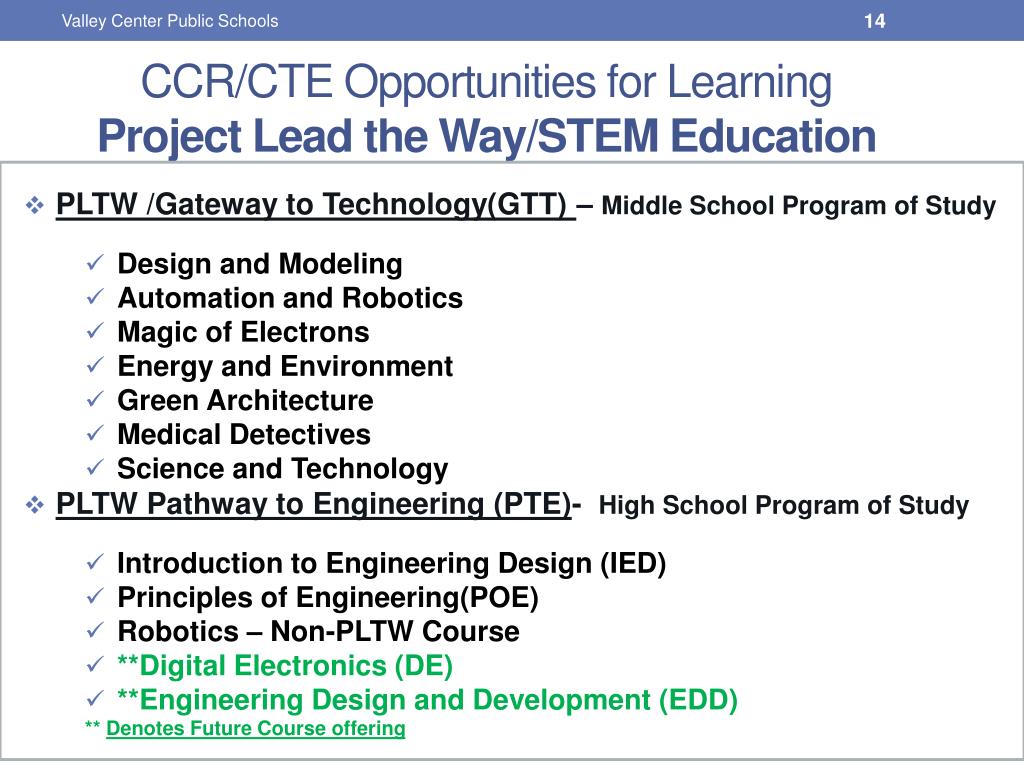 Valley Center Public Schools 14

CCR/CTE Opportunities for Learning
Project Lead the Way/STEM Education

❖ PLTW /Gateway to Technology(GTT) – Middle School Program of Study

✓ Design and Modeling
✓ Automation and Robotics
✓ Magic of Electrons
✓ Energy and Environment
✓ Green Architecture
✓ Medical Detectives
✓ Science and Technology

❖ PLTW Pathway to Engineering (PTE)- High School Program of Study

✓ Introduction to Engineering Design (IED)
✓ Principles of Engineering(POE)
✓ Robotics – Non-PLTW Course
✓ **Digital Electronics (DE)
✓ **Engineering Design and Development (EDD)

** Denotes Future Course offering